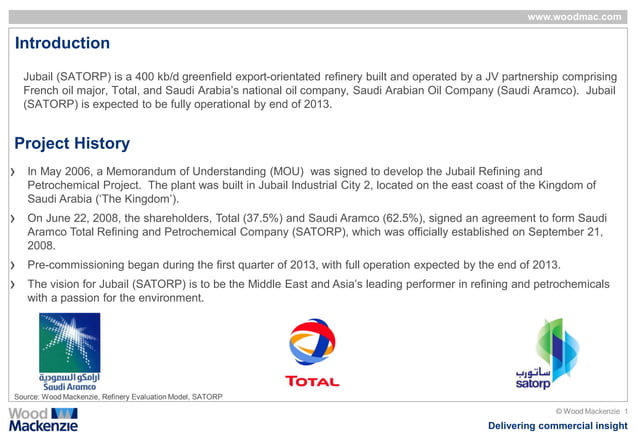 www.woodmac.com

Introduction

Jubail (SATORP) is a 400 kb/d greenfield export-orientated refinery built and operated by a JV partnership comprising French oil major, Total, and Saudi Arabia's national oil company, Saudi Arabian Oil Company (Saudi Aramco). Jubail (SATORP) is expected to be fully operational by end of 2013.

Project History

› In May 2006, a Memorandum of Understanding (MOU) was signed to develop the Jubail Refining and Petrochemical Project. The plant was built in Jubail Industrial City 2, located on the east coast of the Kingdom of Saudi Arabia ('The Kingdom').

› On June 22, 2008, the shareholders, Total (37.5%) and Saudi Aramco (62.5%), signed an agreement to form Saudi Aramco Total Refining and Petrochemical Company (SATORP), which was officially established on September 21, 2008.

› Pre-commissioning began during the first quarter of 2013, with full operation expected by the end of 2013.

› The vision for Jubail (SATORP) is to be the Middle East and Asia's leading performer in refining and petrochemicals with a passion for the environment.

ارامكو السعودية
Saudi Aramco

TOTAL

ساتورب
satorp

Source: Wood Mackenzie, Refinery Evaluation Model, SATORP

Wood Mackenzie

© Wood Mackenzie 1

Delivering commercial insight